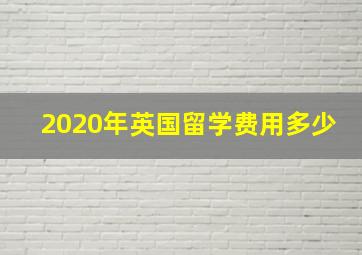 2020年英国留学费用多少